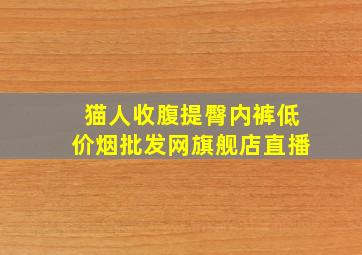 猫人收腹提臀内裤低价烟批发网旗舰店直播